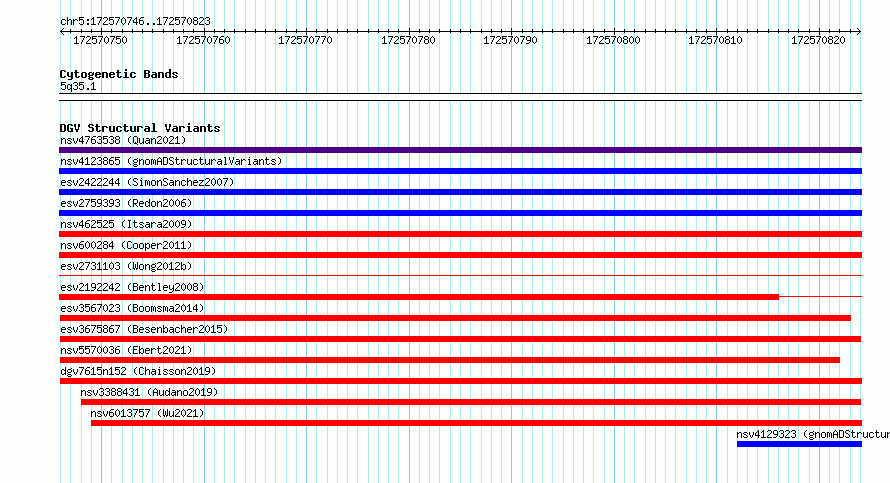 chr5:172570746..172570823

172570750 172570760 172570770 172570780 172570790 172570800 172570810 172570820

Cytogenetic Bands
5q35.1

DGV Structural Variants
nsv4763538 (Quan2021)
nsv4123865 (gnomADStructuralVariants)
esv2422244 (SimonSanchez2007)
esv2759393 (Redon2006)
nsv462525 (Itsara2009)
nsv600284 (Cooper2011)
esv2731103 (Wong2012b)
esv2192242 (Bentley2008)
esv3567023 (Boomsma2014)
esv3675867 (Besenbacher2015)
nsv5570036 (Ebert2021)
dgv7615n152 (Chaisson2019)
nsv3388431 (Audano2019)
nsv6013757 (Wu2021)
nsv4129323 (gnomADStructur